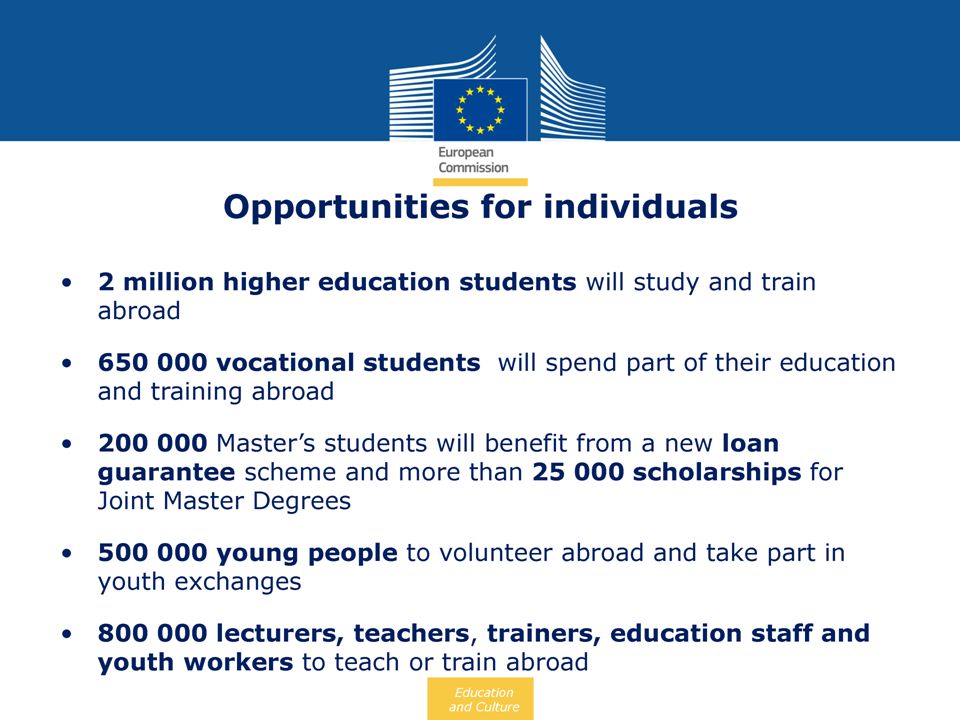 European Commission

Opportunities for individuals

• 2 million higher education students will study and train abroad

• 650 000 vocational students will spend part of their education and training abroad

• 200 000 Master's students will benefit from a new loan guarantee scheme and more than 25 000 scholarships for Joint Master Degrees

• 500 000 young people to volunteer abroad and take part in youth exchanges

• 800 000 lecturers, teachers, trainers, education staff and youth workers to teach or train abroad

Education and Culture